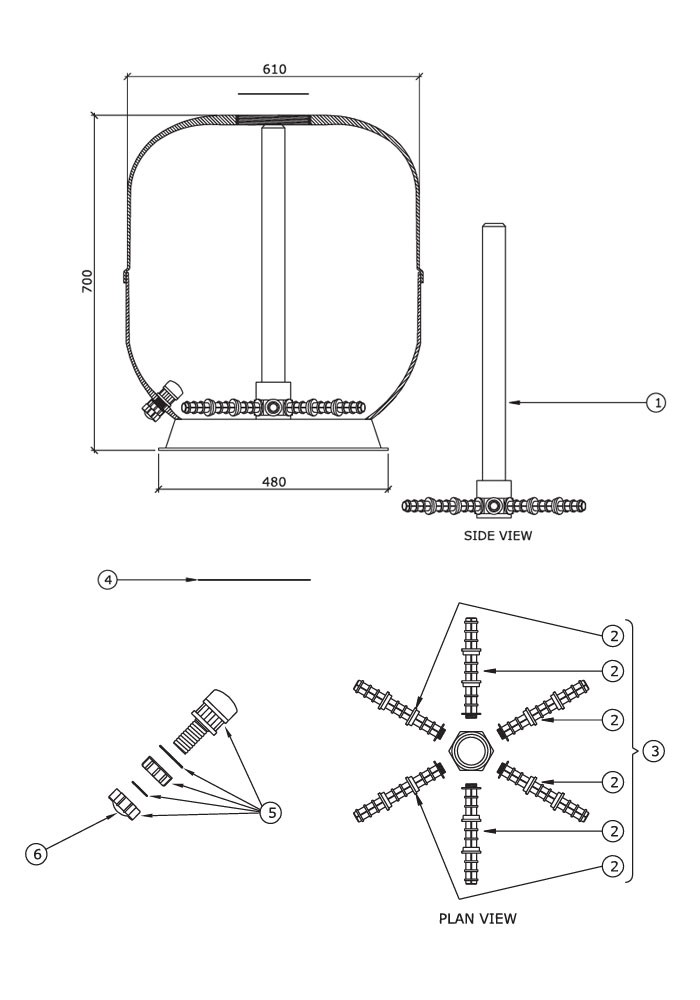 610

700

480

1

SIDE VIEW

4

2

2

2

3

2

2

2

5

6

PLAN VIEW